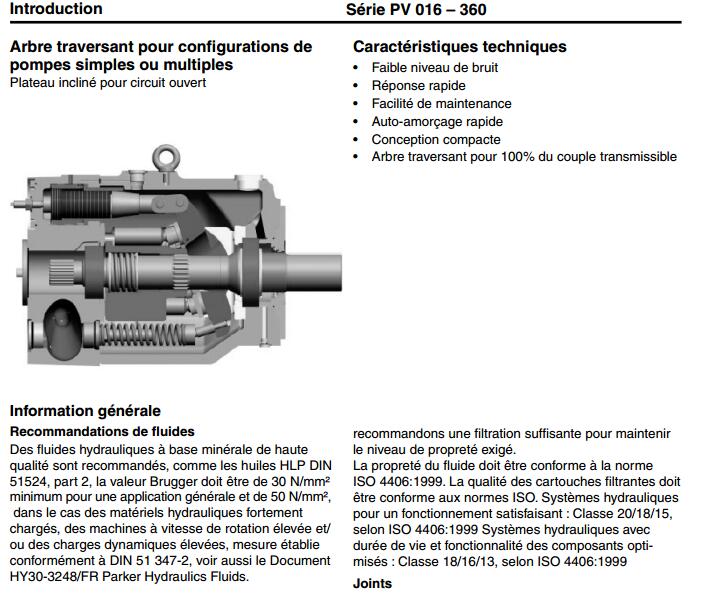 Introduction

Série PV 016 – 360

Arbre traversant pour configurations de pompes simples ou multiples
Plateau incliné pour circuit ouvert

Caractéristiques techniques
• Faible niveau de bruit
• Réponse rapide
• Facilité de maintenance
• Auto-amorçage rapide
• Conception compacte
• Arbre traversant pour 100% du couple transmissible

Information générale
Recommandations de fluides
Des fluides hydrauliques à base minérale de haute qualité sont recommandés, comme les huiles HLP DIN 51524, part 2, la valeur Brugger doit être de 30 N/mm² minimum pour une application générale et de 50 N/mm², dans le cas des matériels hydrauliques fortement chargés, des machines à vitesse de rotation élevée et/ou des charges dynamiques élevées, mesure établie conformément à DIN 51 347-2, voir aussi le Document HY30-3248/FR Parker Hydraulics Fluids.

recommandons une filtration suffisante pour maintenir le niveau de propreté exigé.
La propreté du fluide doit être conforme à la norme ISO 4406:1999. La qualité des cartouches filtrantes doit être conforme aux normes ISO. Systèmes hydrauliques pour un fonctionnement satisfaisant : Classe 20/18/15, selon ISO 4406:1999 Systèmes hydrauliques avec durée de vie et fonctionnalité des composants optimisés : Classe 18/16/13, selon ISO 4406:1999

Joints